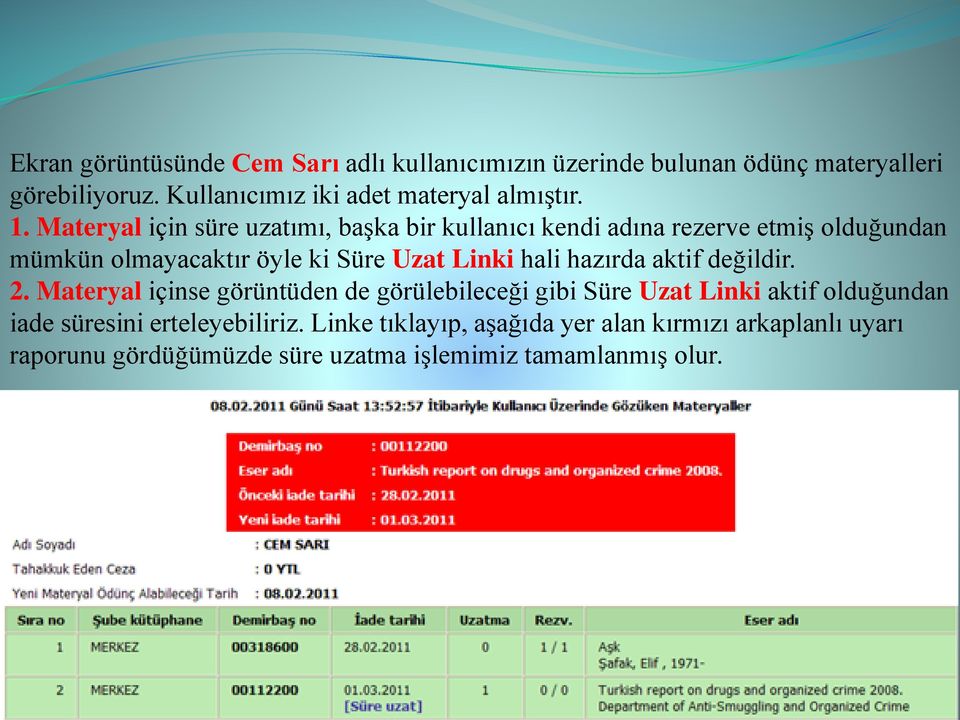 Ekran görüntüsünde Cem Sarı adlı kullanıcımızın üzerinde bulunan ödünç materyalleri görebiliyoruz. Kullanıcımız iki adet materyal almıştır.
1. Materyal için süre uzatımı, başka bir kullanıcı kendi adına rezerve etmiş olduğundan mümkün olmayacaktır öyle ki Süre Uzat Linki hali hazırda aktif değildir.
2. Materyal içinse görüntüden de görülebileceği gibi Süre Uzat Linki aktif olduğundan iade süresini erteleyebiliriz. Linke tıklayıp, aşağıda yer alan kırmızı arkaplanlı uyarı raporunu gördüğümüzde süre uzatma işlemimiz tamamlanmış olur.

08.02.2011 Günü Saat 13:52:57 İtibariyle Kullanıcı Üzerinde Gözüken Materyaller

Demirbaş no : 00112200
Eser adı : Turkish report on drugs and organized crime 2008.
Önceki iade tarihi : 28.02.2011
Yeni iade tarihi : 01.03.2011

Adı Soyadı : CEM SARI
Tahakkuk Eden Ceza : 0 YTL
Yeni Materyal Ödünç Alabileceği Tarih : 08.02.2011

| Sıra no | Şube kütüphane | Demirbaş no | İade tarihi | Uzatma | Rezv. | Eser adı |
|---|---|---|---|---|---|---|
| 1 | MERKEZ | 00318600 | 28.02.2011 | 0 | 1 / 1 | Aşk Şafak, Elif , 1971- |
| 2 | MERKEZ | 00112200 | 01.03.2011 [Süre uzat] | 1 | 0 / 0 | Turkish report on drugs and organized crime 2008. Department of Anti-Smuggling and Organized Crime |